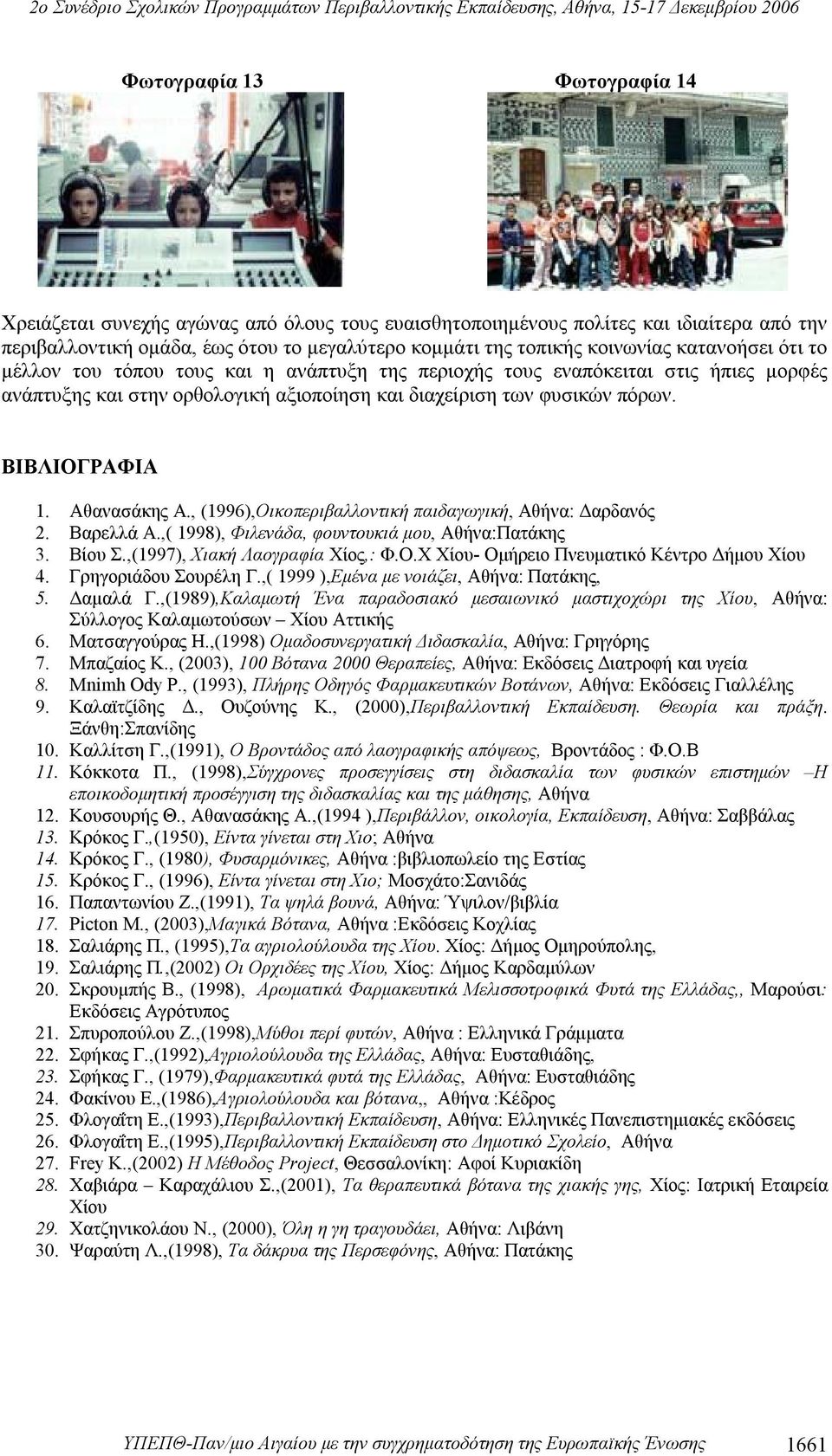 2ο Συνέδριο Σχολικών Προγραμμάτων Περιβαλλοντικής Εκπαίδευσης, Αθήνα, 15-17 Δεκεμβρίου 2006

Φωτογραφία 13

Φωτογραφία 14

Χρειάζεται συνεχής αγώνας από όλους τους ευαισθητοποιημένους πολίτες και ιδιαίτερα από την περιβαλλοντική ομάδα, έως ότου το μεγαλύτερο κομμάτι της τοπικής κοινωνίας κατανοήσει ότι το μέλλον του τόπου τους και η ανάπτυξη της περιοχής τους εναπόκειται στις ήπιες μορφές ανάπτυξης και στην ορθολογική αξιοποίηση και διαχείριση των φυσικών πόρων.

ΒΙΒΛΙΟΓΡΑΦΙΑ

1. Αθανασάκης Α., (1996),Οικοπεριβαλλοντική παιδαγωγική, Αθήνα: Δαρδανός
2. Βαρελλά Α.,( 1998), Φιλενάδα, φουντουκιά μου, Αθήνα:Πατάκης
3. Βίου Σ.,(1997), Χιακή Λαογραφία Χίος,: Φ.Ο.Χ Χίου- Ομήρειο Πνευματικό Κέντρο Δήμου Χίου
4. Γρηγοριάδου Σουρέλη Γ.,( 1999 ),Εμένα με νοιάζει, Αθήνα: Πατάκης,
5. Δαμαλά Γ.,(1989),Καλαμωτή Ένα παραδοσιακό μεσαιωνικό μαστιχοχώρι της Χίου, Αθήνα: Σύλλογος Καλαμωτούσων – Χίου Αττικής
6. Ματσαγγούρας Η.,(1998) Ομαδοσυνεργατική Διδασκαλία, Αθήνα: Γρηγόρης
7. Μπαζαίος Κ., (2003), 100 Βότανα 2000 Θεραπείες, Αθήνα: Εκδόσεις Διατροφή και υγεία
8. Mnimh Ody P., (1993), Πλήρης Οδηγός Φαρμακευτικών Βοτάνων, Αθήνα: Εκδόσεις Γιαλλέλης
9. Καλαϊτζίδης Δ., Ουζούνης Κ., (2000),Περιβαλλοντική Εκπαίδευση. Θεωρία και πράξη. Ξάνθη:Σπανίδης
10. Καλλίτση Γ.,(1991), Ο Βροντάδος από λαογραφικής απόψεως, Βροντάδος : Φ.Ο.Β
11. Κόκκοτα Π., (1998),Σύγχρονες προσεγγίσεις στη διδασκαλία των φυσικών επιστημών –Η εποικοδομητική προσέγγιση της διδασκαλίας και της μάθησης, Αθήνα
12. Κουσουρής Θ., Αθανασάκης Α.,(1994 ),Περιβάλλον, οικολογία, Εκπαίδευση, Αθήνα: Σαββάλας
13. Κρόκος Γ.,(1950), Είντα γίνεται στη Χιο; Αθήνα
14. Κρόκος Γ., (1980), Φυσαρμόνικες, Αθήνα :βιβλιοπωλείο της Εστίας
15. Κρόκος Γ., (1996), Είντα γίνεται στη Χιο; Μοσχάτο:Σανιδάς
16. Παπαντωνίου Ζ.,(1991), Τα ψηλά βουνά, Αθήνα: Ύψιλον/βιβλία
17. Picton M., (2003),Μαγικά Βότανα, Αθήνα :Εκδόσεις Κοχλίας
18. Σαλιάρης Π., (1995),Τα αγριολούλουδα της Χίου. Χίος: Δήμος Ομηρούπολης,
19. Σαλιάρης Π.,(2002) Οι Ορχιδέες της Χίου, Χίος: Δήμος Καρδαμύλων
20. Σκρουμπής Β., (1998), Αρωματικά Φαρμακευτικά Μελισσοτροφικά Φυτά της Ελλάδας,, Μαρούσι: Εκδόσεις Αγρότυπος
21. Σπυροπούλου Ζ.,(1998),Μύθοι περί φυτών, Αθήνα : Ελληνικά Γράμματα
22. Σφήκας Γ.,(1992),Αγριολούλουδα της Ελλάδας, Αθήνα: Ευσταθιάδης,
23. Σφήκας Γ., (1979),Φαρμακευτικά φυτά της Ελλάδας, Αθήνα: Ευσταθιάδης
24. Φακίνου Ε.,(1986),Αγριολούλουδα και βότανα,, Αθήνα :Κέδρος
25. Φλογαΐτη Ε.,(1993),Περιβαλλοντική Εκπαίδευση, Αθήνα: Ελληνικές Πανεπιστημιακές εκδόσεις
26. Φλογαΐτη Ε.,(1995),Περιβαλλοντική Εκπαίδευση στο Δημοτικό Σχολείο, Αθήνα
27. Frey K.,(2002) Η Μέθοδος Project, Θεσσαλονίκη: Αφοί Κυριακίδη
28. Χαβιάρα – Καραχάλιου Σ.,(2001), Τα θεραπευτικά βότανα της χιακής γης, Χίος: Ιατρική Εταιρεία Χίου
29. Χατζηνικολάου Ν., (2000), Όλη η γη τραγουδάει, Αθήνα: Λιβάνη
30. Ψαραύτη Λ.,(1998), Τα δάκρυα της Περσεφόνης, Αθήνα: Πατάκης

ΥΠΕΠΘ-Παν/μιο Αιγαίου με την συγχρηματοδότηση της Ευρωπαϊκής Ένωσης 1661